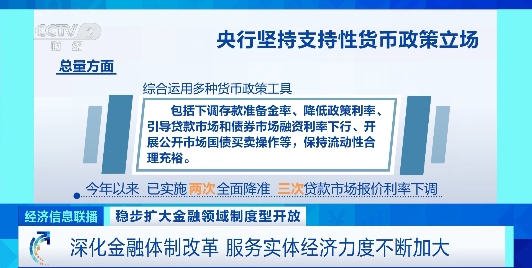 CCTV 2
财经

央行坚持支持性货币政策立场

总量方面

综合运用多种货币政策工具

包括下调存款准备金率、降低政策利率、引导贷款市场和债券市场融资利率下行、开展公开市场国债买卖操作等，保持流动性合理充裕。

今年以来 已实施两次全面降准 三次贷款市场报价利率下调

经济信息联播 稳步扩大金融领域制度型开放

深化金融体制改革 服务实体经济力度不断加大